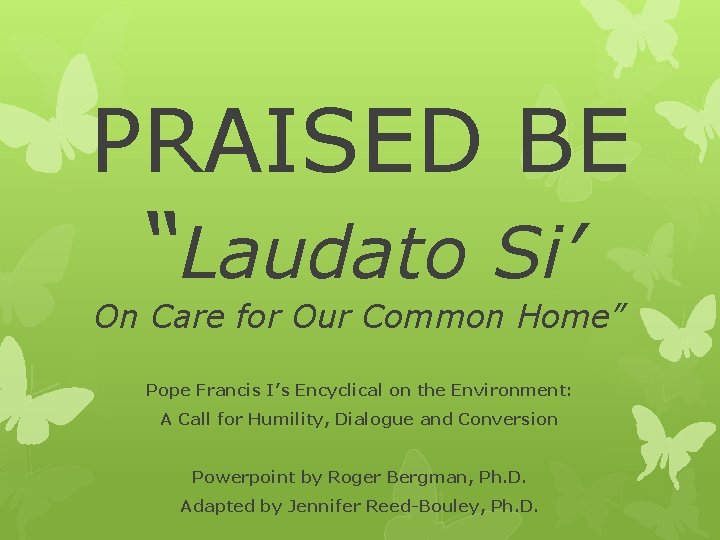 PRAISED BE

"Laudato Si'

On Care for Our Common Home"

Pope Francis I's Encyclical on the Environment:
A Call for Humility, Dialogue and Conversion

Powerpoint by Roger Bergman, Ph.D.
Adapted by Jennifer Reed-Bouley, Ph.D.